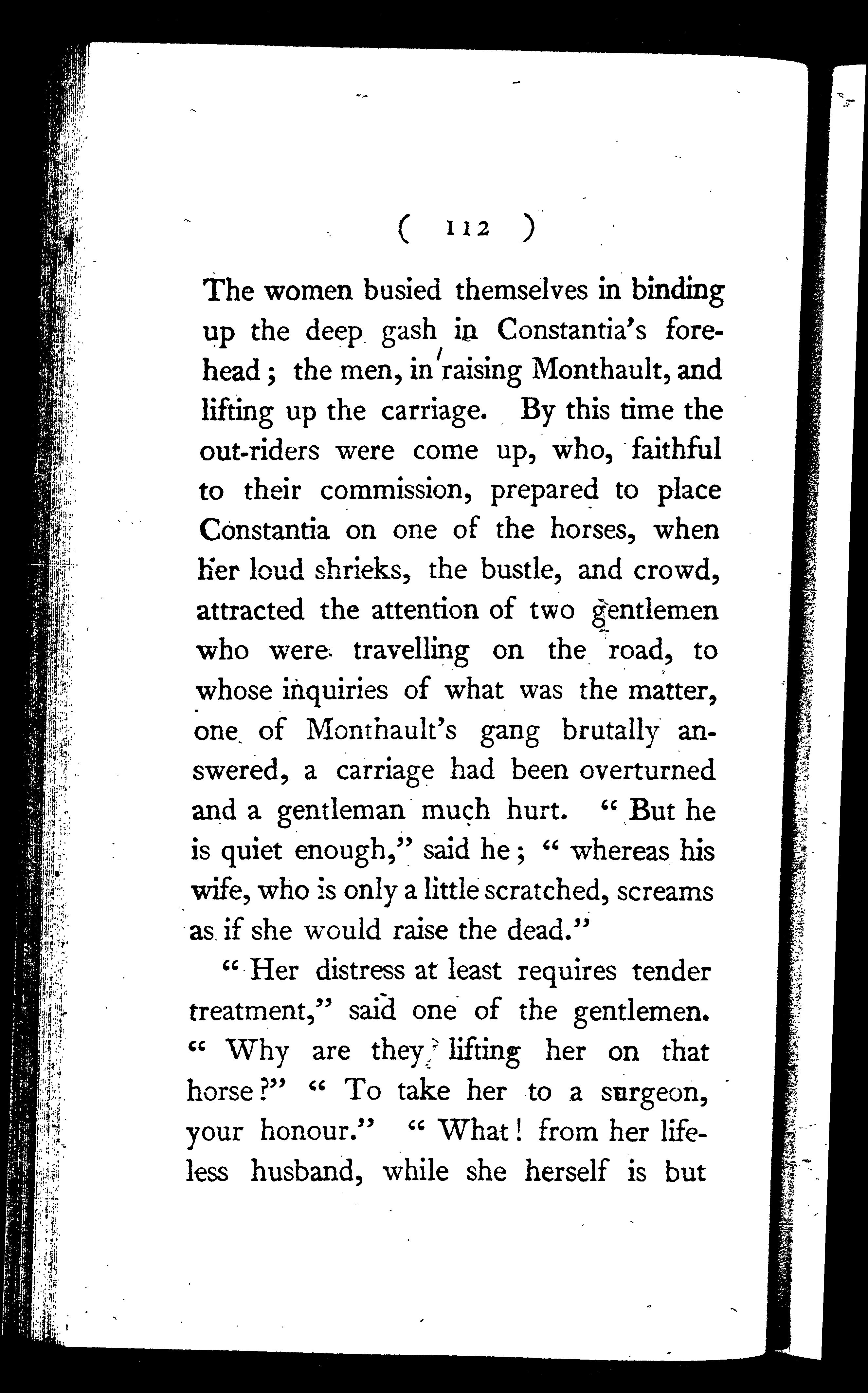 ( 112 )

The women busied themselves in binding up the deep gash in Constantia's forehead; the men, in raising Monthault, and lifting up the carriage. By this time the out-riders were come up, who, faithful to their commission, prepared to place Constantia on one of the horses, when her loud shrieks, the bustle, and crowd, attracted the attention of two gentlemen who were travelling on the road, to whose inquiries of what was the matter, one of Monthault's gang brutally answered, a carriage had been overturned and a gentleman much hurt. "But he is quiet enough," said he; "whereas his wife, who is only a little scratched, screams as if she would raise the dead."

"Her distress at least requires tender treatment," said one of the gentlemen. "Why are they lifting her on that horse?" "To take her to a surgeon, your honour." "What! from her lifeless husband, while she herself is but